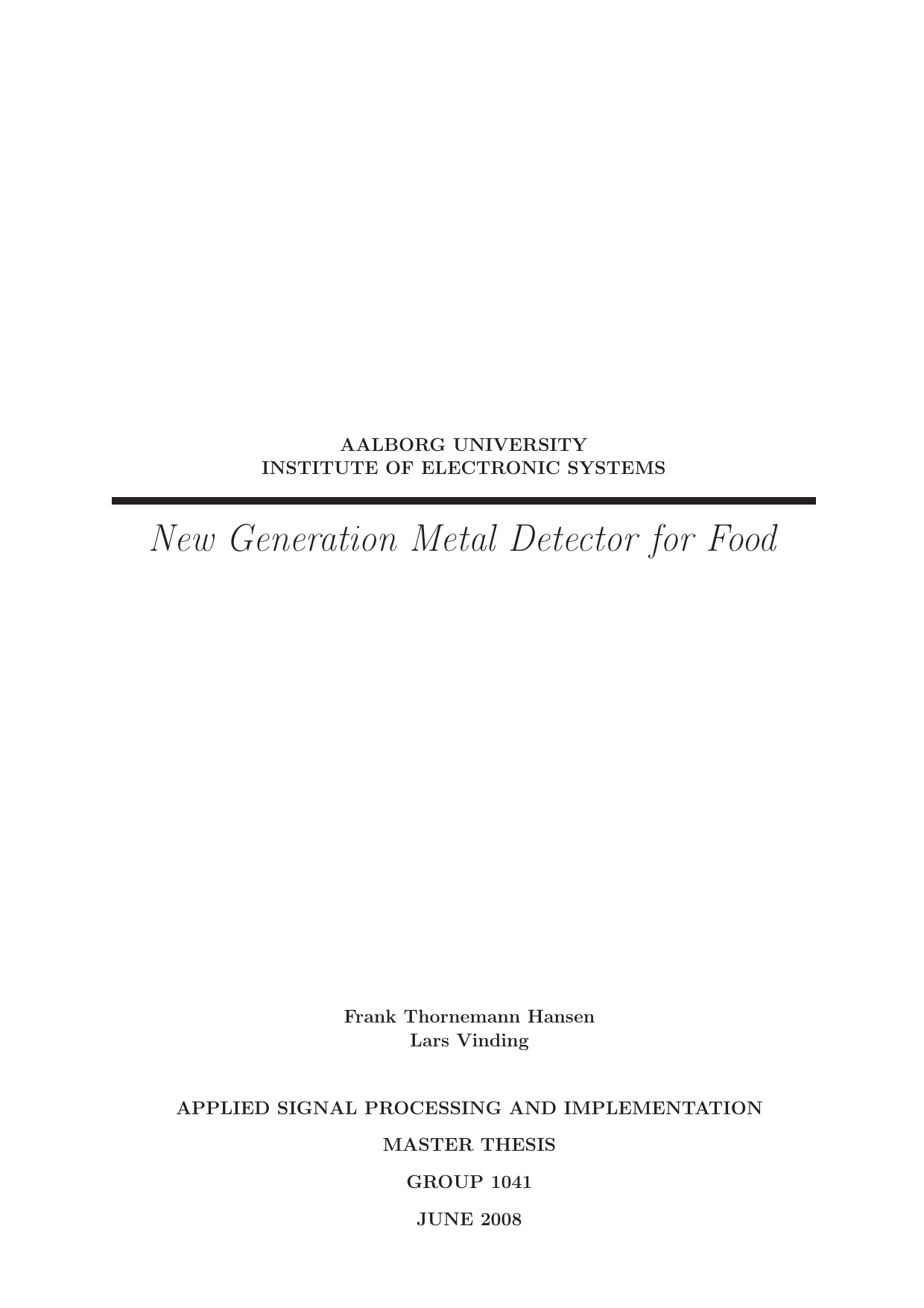 AALBORG UNIVERSITY
INSTITUTE OF ELECTRONIC SYSTEMS

New Generation Metal Detector for Food

Frank Thornemann Hansen
Lars Vinding

APPLIED SIGNAL PROCESSING AND IMPLEMENTATION

MASTER THESIS

GROUP 1041

JUNE 2008